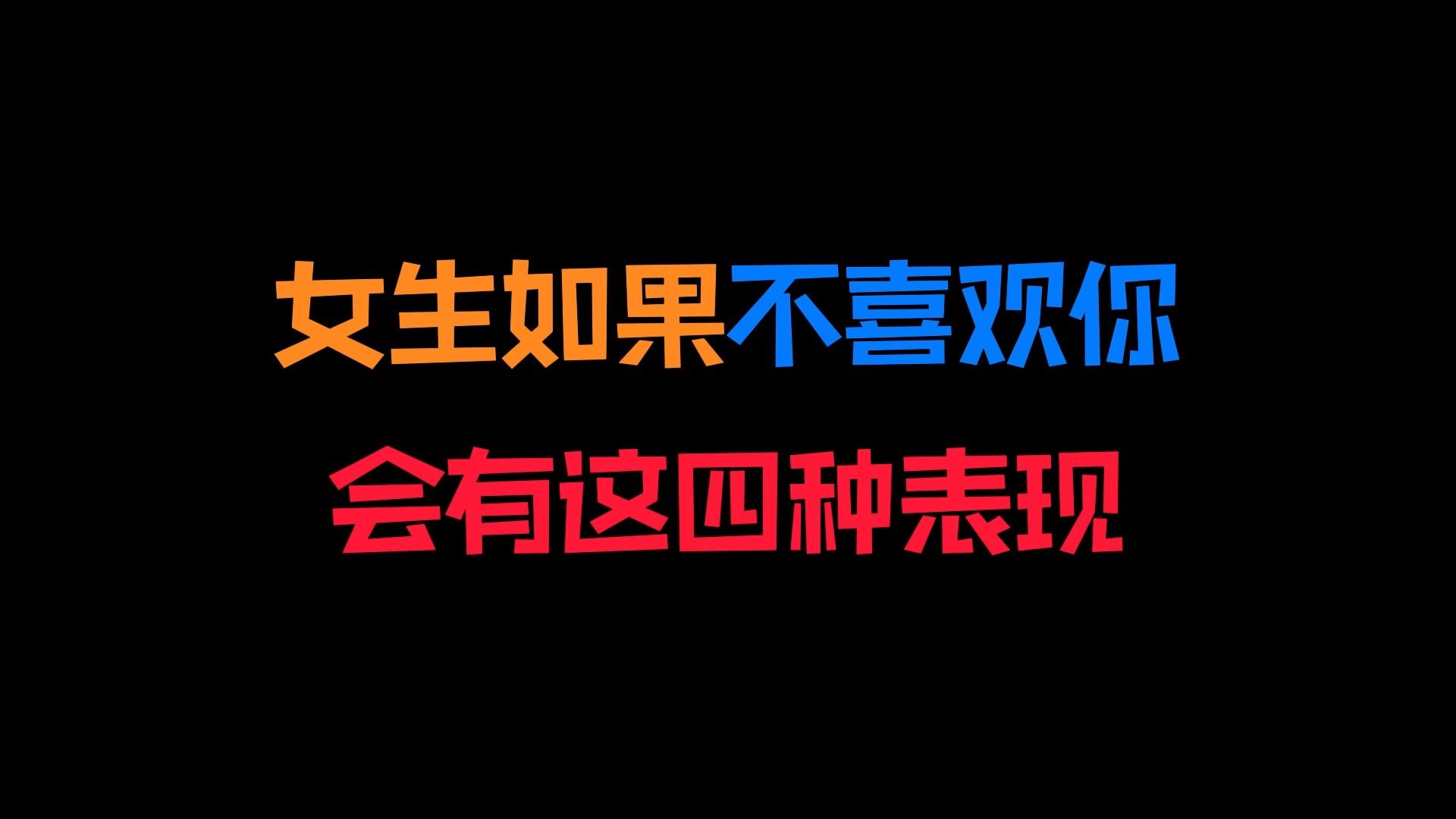 女生如果不喜欢你
会有这四种表现